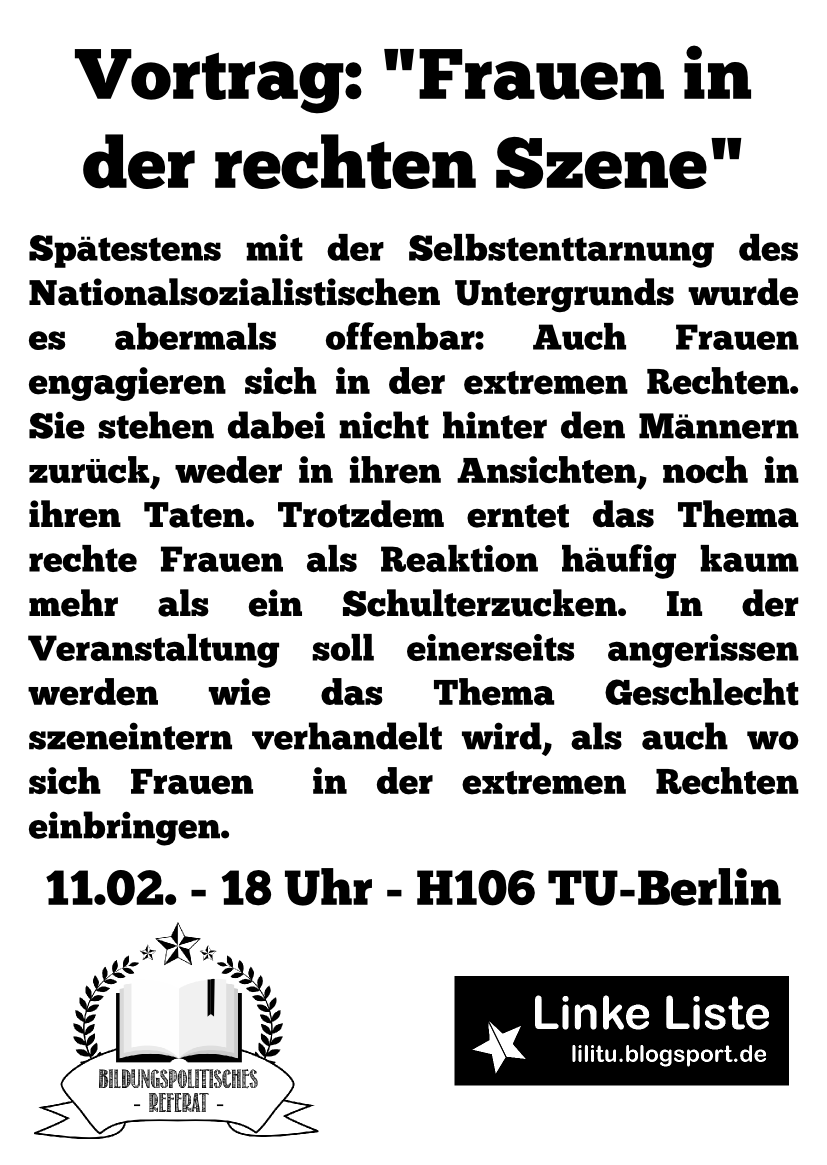 Vortrag: "Frauen in der rechten Szene"

Spätestens mit der Selbstenttarnung des Nationalsozialistischen Untergrunds wurde es abermals offenbar: Auch Frauen engagieren sich in der extremen Rechten. Sie stehen dabei nicht hinter den Männern zurück, weder in ihren Ansichten, noch in ihren Taten. Trotzdem erntet das Thema rechte Frauen als Reaktion häufig kaum mehr als ein Schulterzucken. In der Veranstaltung soll einerseits angerissen werden wie das Thema Geschlecht szeneintern verhandelt wird, als auch wo sich Frauen in der extremen Rechten einbringen.

11.02. - 18 Uhr - H106 TU-Berlin

BILDUNGSPOLITISCHES
- REFERAT -

Linke Liste
lilitu.blogsport.de